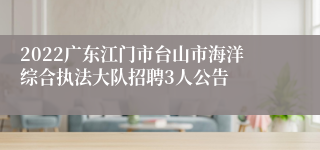 2022广东江门市台山市海洋综合执法大队招聘3人公告